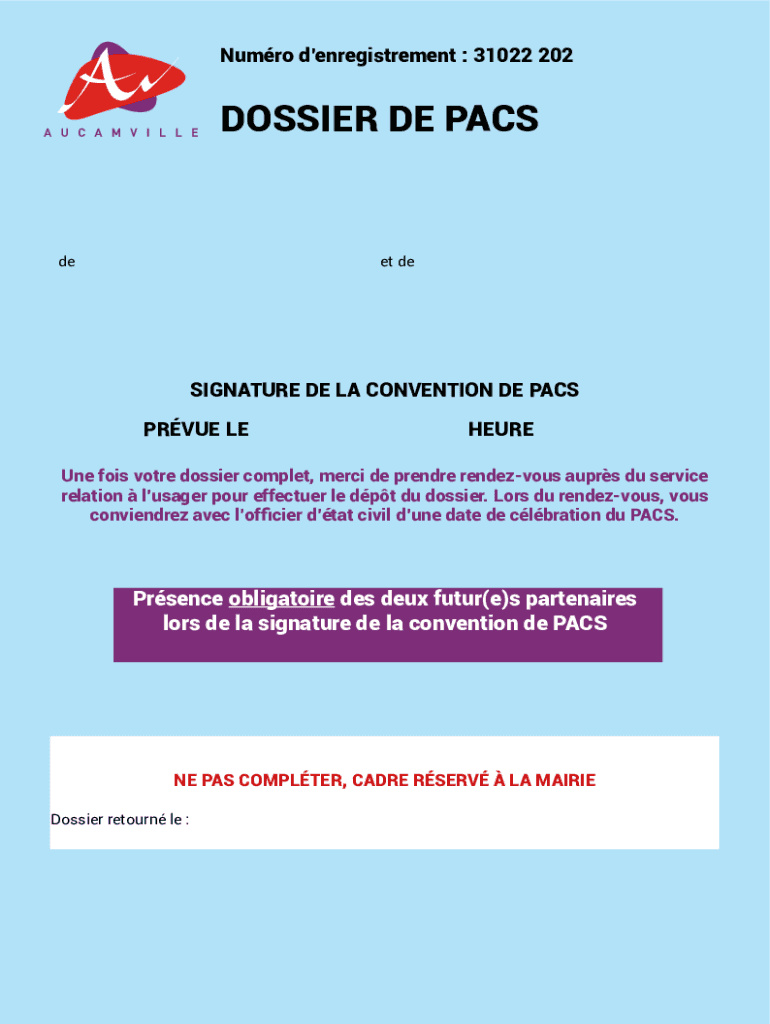 Au
AUCAMVILLE

Numéro d'enregistrement : 31022 202

DOSSIER DE PACS

de

et de

SIGNATURE DE LA CONVENTION DE PACS

PRÉVUE LE

HEURE

Une fois votre dossier complet, merci de prendre rendez-vous auprès du service relation à l'usager pour effectuer le dépôt du dossier. Lors du rendez-vous, vous conviendrez avec l'officier d'état civil d'une date de célébration du PACS.

Présence obligatoire des deux futur(e)s partenaires lors de la signature de la convention de PACS

NE PAS COMPLÉTER, CADRE RÉSERVÉ À LA MAIRIE

Dossier retourné le :